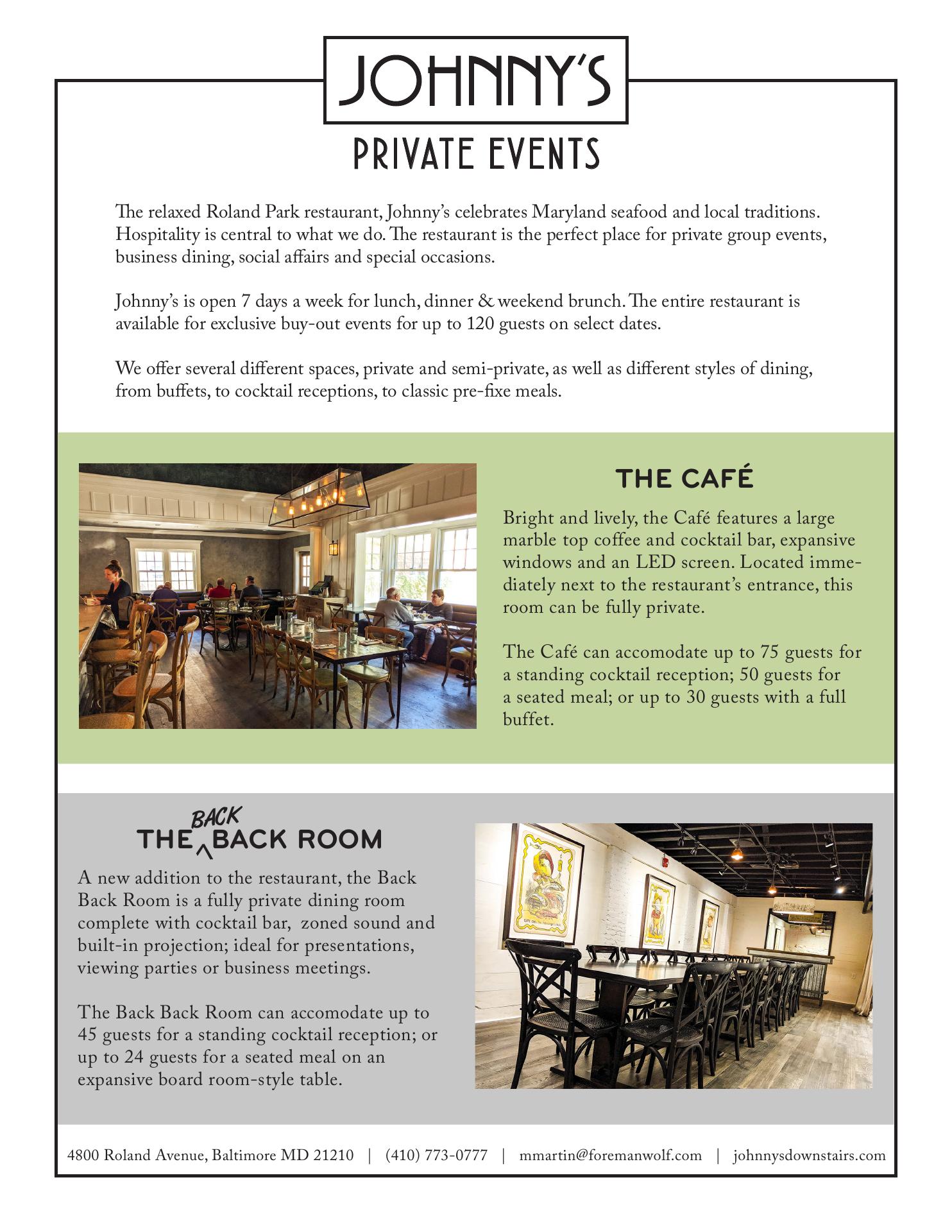 JOHNNY'S

PRIVATE EVENTS

The relaxed Roland Park restaurant, Johnny's celebrates Maryland seafood and local traditions. Hospitality is central to what we do. The restaurant is the perfect place for private group events, business dining, social affairs and special occasions.

Johnny's is open 7 days a week for lunch, dinner & weekend brunch. The entire restaurant is available for exclusive buy-out events for up to 120 guests on select dates.

We offer several different spaces, private and semi-private, as well as different styles of dining, from buffets, to cocktail receptions, to classic pre-fixe meals.

THE CAFÉ

Bright and lively, the Café features a large marble top coffee and cocktail bar, expansive windows and an LED screen. Located immediately next to the restaurant's entrance, this room can be fully private.

The Café can accomodate up to 75 guests for a standing cocktail reception; 50 guests for a seated meal; or up to 30 guests with a full buffet.

THE BACK BACK ROOM

A new addition to the restaurant, the Back Back Room is a fully private dining room complete with cocktail bar, zoned sound and built-in projection; ideal for presentations, viewing parties or business meetings.

The Back Back Room can accomodate up to 45 guests for a standing cocktail reception; or up to 24 guests for a seated meal on an expansive board room-style table.

4800 Roland Avenue, Baltimore MD 21210 | (410) 773-0777 | mmartin@foremanwolf.com | johnnysdownstairs.com